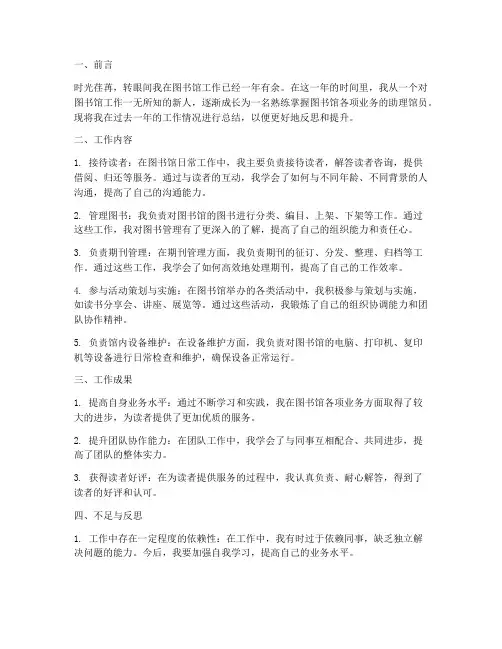 一、前言

时光荏苒，转眼间我在图书馆工作已经一年有余。在这一年的时间里，我从一个对图书馆工作一无所知的新人，逐渐成长为一名熟练掌握图书馆各项业务的助理馆员。现将我在过去一年的工作情况进行总结，以便更好地反思和提升。

二、工作内容

1. 接待读者：在图书馆日常工作中，我主要负责接待读者，解答读者咨询，提供借阅、归还等服务。通过与读者的互动，我学会了如何与不同年龄、不同背景的人沟通，提高了自己的沟通能力。

2. 管理图书：我负责对图书馆的图书进行分类、编目、上架、下架等工作。通过这些工作，我对图书管理有了更深入的了解，提高了自己的组织能力和责任心。

3. 负责期刊管理：在期刊管理方面，我负责期刊的征订、分发、整理、归档等工作。通过这些工作，我学会了如何高效地处理期刊，提高了自己的工作效率。

4. 参与活动策划与实施：在图书馆举办的各类活动中，我积极参与策划与实施，如读书分享会、讲座、展览等。通过这些活动，我锻炼了自己的组织协调能力和团队协作精神。

5. 负责馆内设备维护：在设备维护方面，我负责对图书馆的电脑、打印机、复印机等设备进行日常检查和维护，确保设备正常运行。

三、工作成果

1. 提高自身业务水平：通过不断学习和实践，我在图书馆各项业务方面取得了较大的进步，为读者提供了更加优质的服务。

2. 提升团队协作能力：在团队工作中，我学会了与同事互相配合、共同进步，提高了团队的整体实力。

3. 获得读者好评：在为读者提供服务的过程中，我认真负责、耐心解答，得到了读者的好评和认可。

四、不足与反思

1. 工作中存在一定程度的依赖性：在工作中，我有时过于依赖同事，缺乏独立解决问题的能力。今后，我要加强自我学习，提高自己的业务水平。